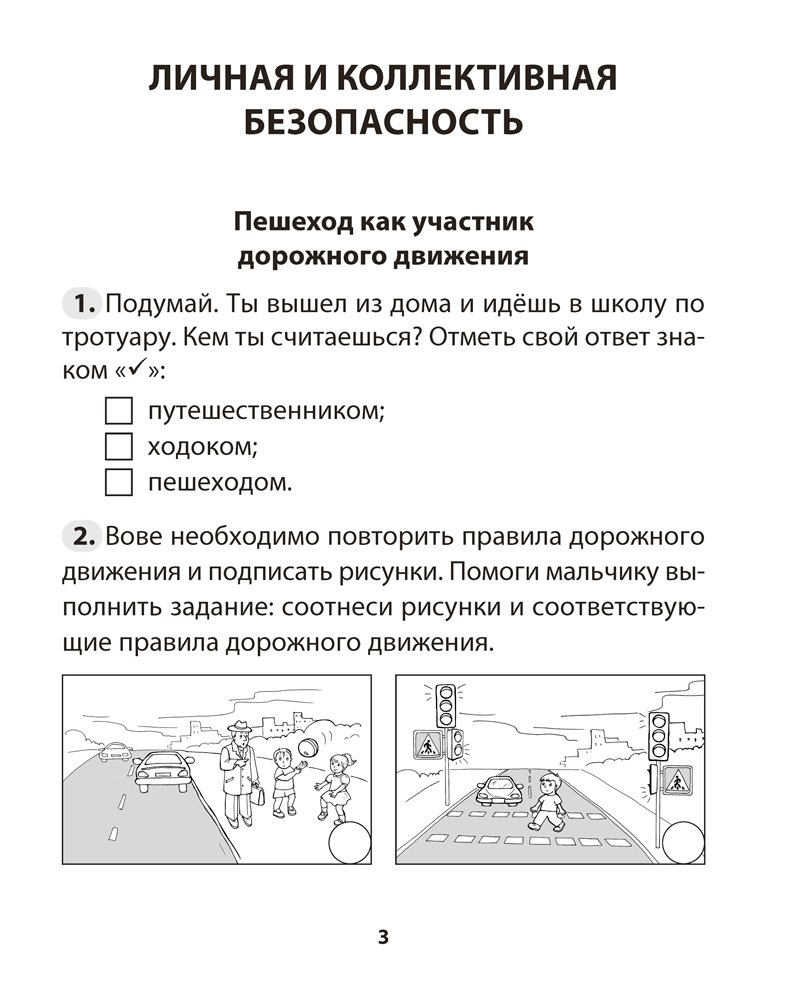 ЛИЧНАЯ И КОЛЛЕКТИВНАЯ БЕЗОПАСНОСТЬ

Пешеход как участник дорожного движения

1. Подумай. Ты вышел из дома и идёшь в школу по тротуару. Кем ты считаешься? Отметь свой ответ знаком «✓»:

☐ путешественником;
☐ ходоком;
☐ пешеходом.

2. Вове необходимо повторить правила дорожного движения и подписать рисунки. Помоги мальчику выполнить задание: соотнеси рисунки и соответствующие правила дорожного движения.

3